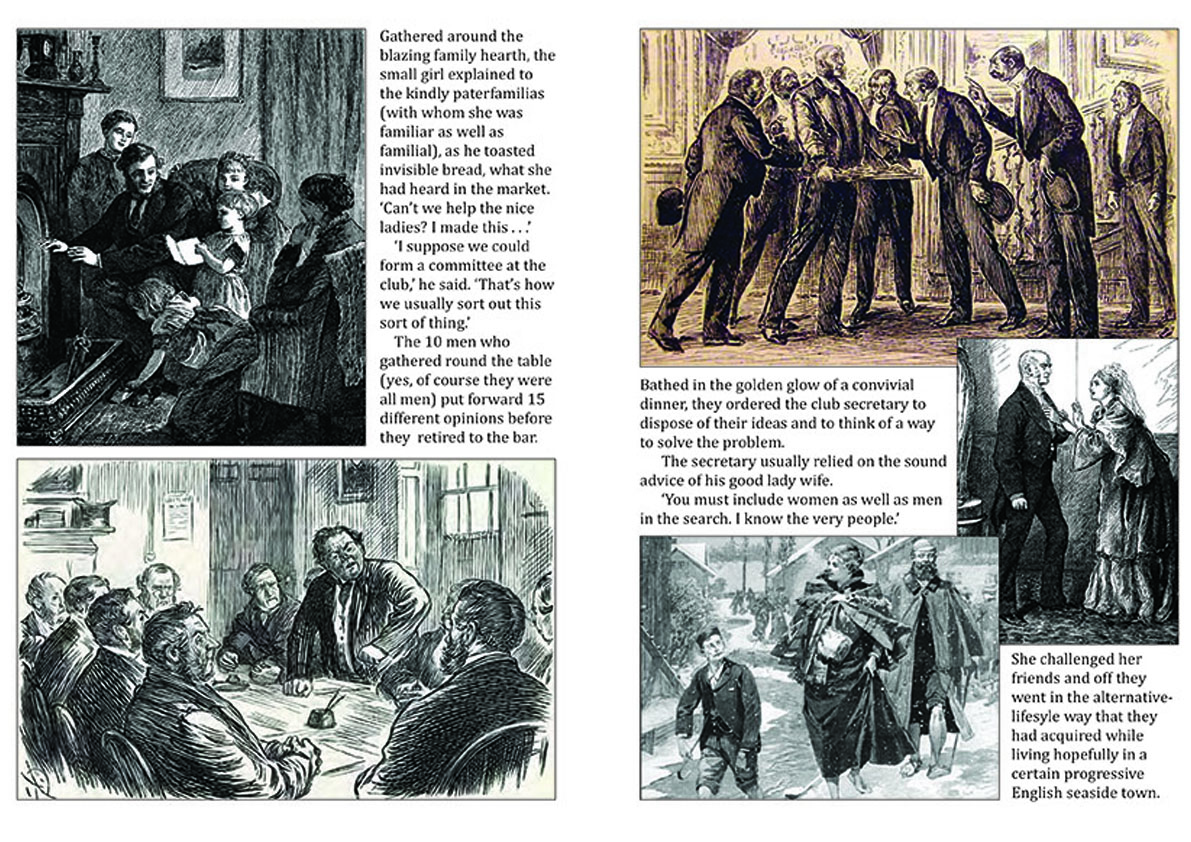 Gathered around the blazing family hearth, the small girl explained to the kindly paterfamilias (with whom she was familiar as well as familial), as he toasted invisible bread, what she had heard in the market. 'Can't we help the nice ladies? I made this . . .'

'I suppose we could form a committee at the club,' he said. 'That's how we usually sort out this sort of thing.'

The 10 men who gathered round the table (yes, of course they were all men) put forward 15 different opinions before they retired to the bar.

Bathed in the golden glow of a convivial dinner, they ordered the club secretary to dispose of their ideas and to think of a way to solve the problem.

The secretary usually relied on the sound advice of his good lady wife.

'You must include women as well as men in the search. I know the very people.'

She challenged her friends and off they went in the alternative-lifesyle way that they had acquired while living hopefully in a certain progressive English seaside town.